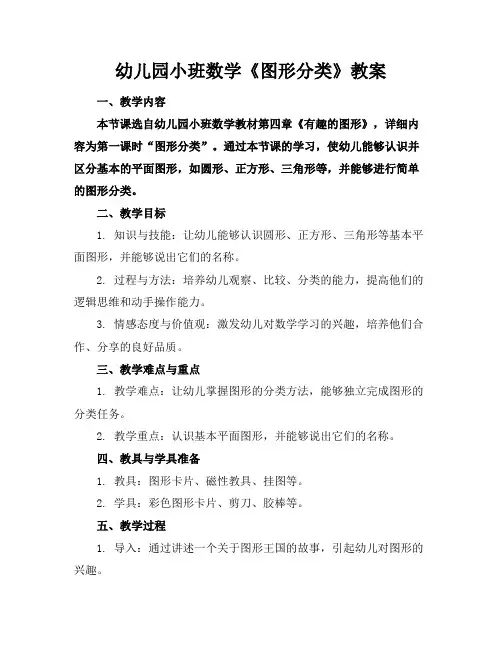 幼儿园小班数学《图形分类》教案

一、教学内容

本节课选自幼儿园小班数学教材第四章《有趣的图形》，详细内容为第一课时“图形分类”。通过本节课的学习，使幼儿能够认识并区分基本的平面图形，如圆形、正方形、三角形等，并能够进行简单的图形分类。

二、教学目标

1. 知识与技能：让幼儿能够认识圆形、正方形、三角形等基本平面图形，并能够说出它们的名称。

2. 过程与方法：培养幼儿观察、比较、分类的能力，提高他们的逻辑思维和动手操作能力。

3. 情感态度与价值观：激发幼儿对数学学习的兴趣，培养他们合作、分享的良好品质。

三、教学难点与重点

1. 教学难点：让幼儿掌握图形的分类方法，能够独立完成图形的分类任务。

2. 教学重点：认识基本平面图形，并能够说出它们的名称。

四、教具与学具准备

1. 教具：图形卡片、磁性教具、挂图等。

2. 学具：彩色图形卡片、剪刀、胶棒等。

五、教学过程

1. 导入：通过讲述一个关于图形王国的故事，引起幼儿对图形的兴趣。